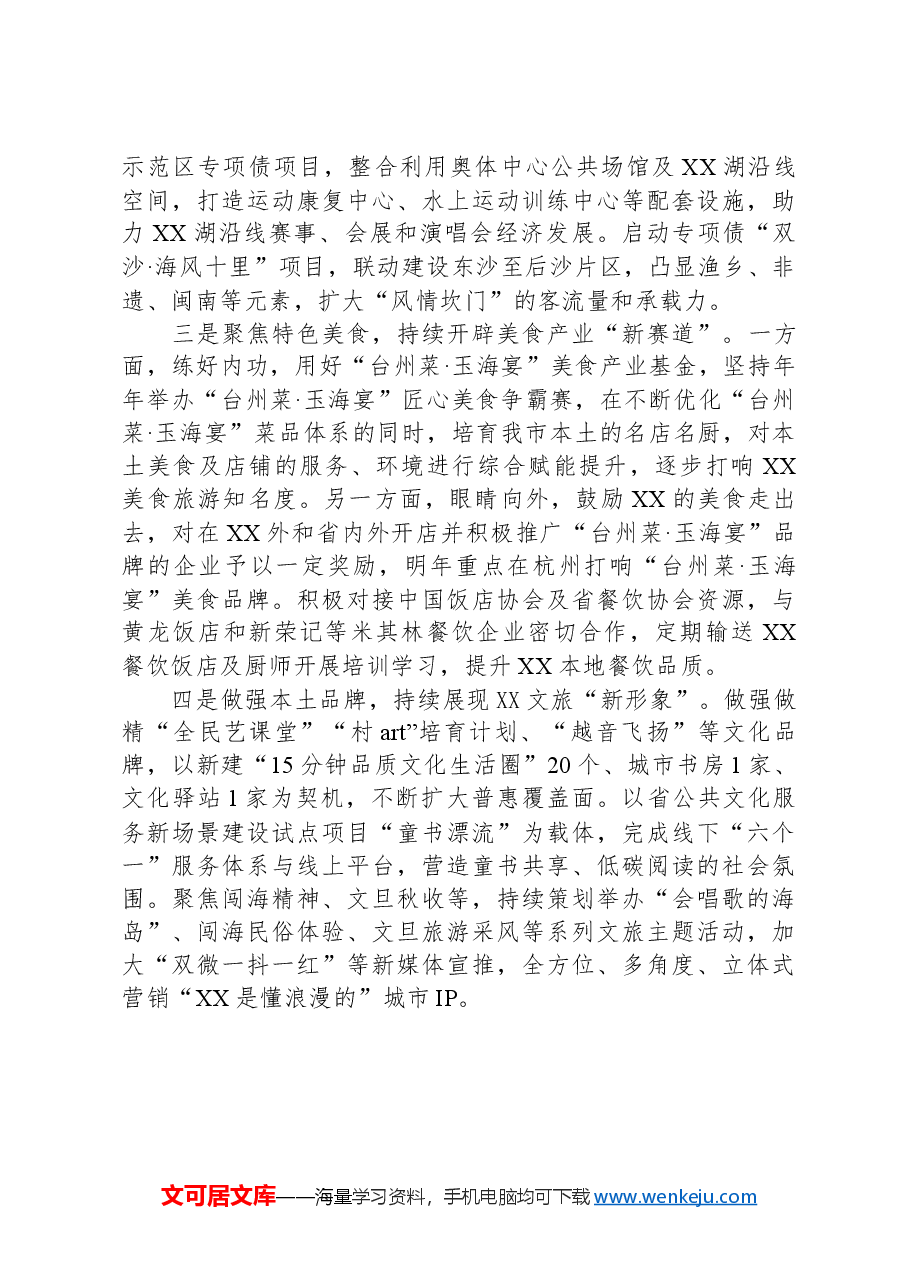 示范区专项债项目，整合利用奥体中心公共场馆及XX湖沿线空间，打造运动康复中心、水上运动训练中心等配套设施，助力XX湖沿线赛事、会展和演唱会经济发展。启动专项债“双沙·海风十里”项目，联动建设东沙至后沙片区，凸显渔乡、非遗、闽南等元素，扩大“风情坎门”的客流量和承载力。

三是聚焦特色美食，持续开辟美食产业“新赛道”。一方面，练好内功，用好“台州菜·玉海宴”美食产业基金，坚持年年举办“台州菜·玉海宴”匠心美食争霸赛，在不断优化“台州菜·玉海宴”菜品体系的同时，培育我市本土的名店名厨，对本土美食及店铺的服务、环境进行综合赋能提升，逐步打响XX美食旅游知名度。另一方面，眼睛向外，鼓励XX的美食走出去，对在XX外和省内外开店并积极推广“台州菜·玉海宴”品牌的企业予以一定奖励，明年重点在杭州打响“台州菜·玉海宴”美食品牌。积极对接中国饭店协会及省餐饮协会资源，与黄龙饭店和新荣记等米其林餐饮企业密切合作，定期输送XX餐饮饭店及厨师开展培训学习，提升XX本地餐饮品质。

四是做强本土品牌，持续展现XX文旅“新形象”。做强做精“全民艺课堂”“村art”培育计划、“越音飞扬”等文化品牌，以新建“15分钟品质文化生活圈”20个、城市书房1家、文化驿站1家为契机，不断扩大普惠覆盖面。以省公共文化服务新场景建设试点项目“童书漂流”为载体，完成线下“六个一”服务体系与线上平台，营造童书共享、低碳阅读的社会氛围。聚焦闯海精神、文旦秋收等，持续策划举办“会唱歌的海岛”、闯海民俗体验、文旦旅游采风等系列文旅主题活动，加大“双微一抖一红”等新媒体宣推，全方位、多角度、立体式营销“XX是懂浪漫的”城市IP。

文可居文库——海量学习资料，手机电脑均可下载www.wenkeju.com